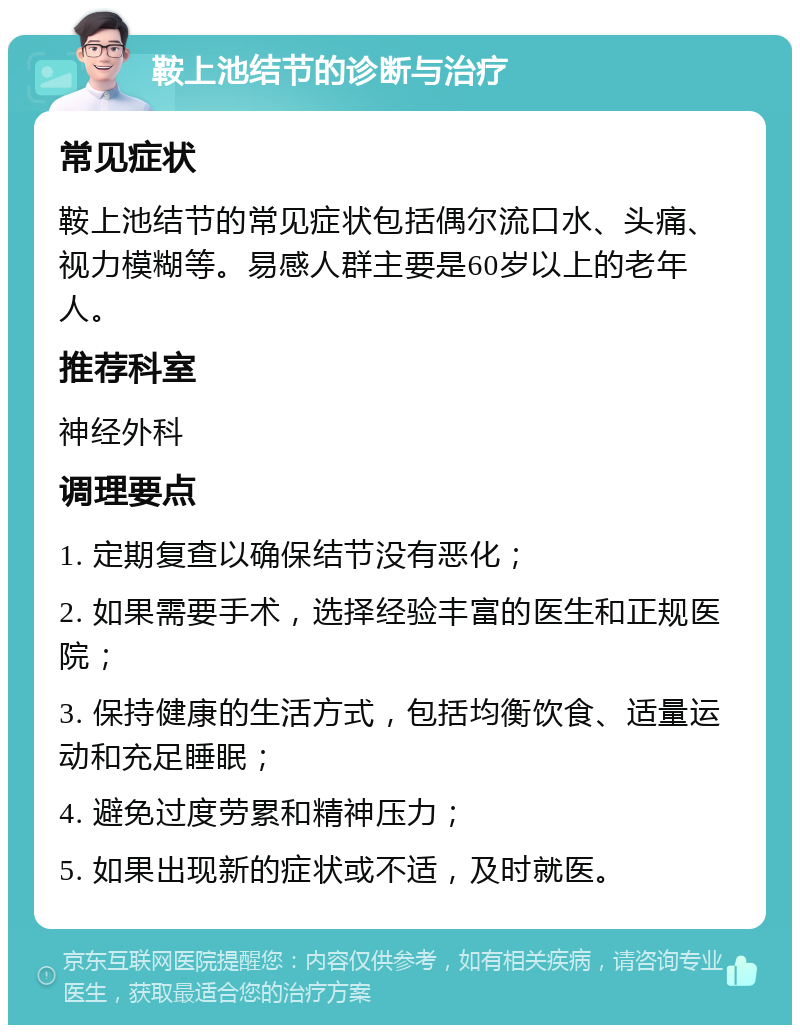 鞍上池结节的诊断与治疗

常见症状

鞍上池结节的常见症状包括偶尔流口水、头痛、视力模糊等。易感人群主要是60岁以上的老年人。

推荐科室

神经外科

调理要点

1. 定期复查以确保结节没有恶化；

2. 如果需要手术，选择经验丰富的医生和正规医院；

3. 保持健康的生活方式，包括均衡饮食、适量运动和充足睡眠；

4. 避免过度劳累和精神压力；

5. 如果出现新的症状或不适，及时就医。

京东互联网医院提醒您：内容仅供参考，如有相关疾病，请咨询专业医生，获取最适合您的治疗方案